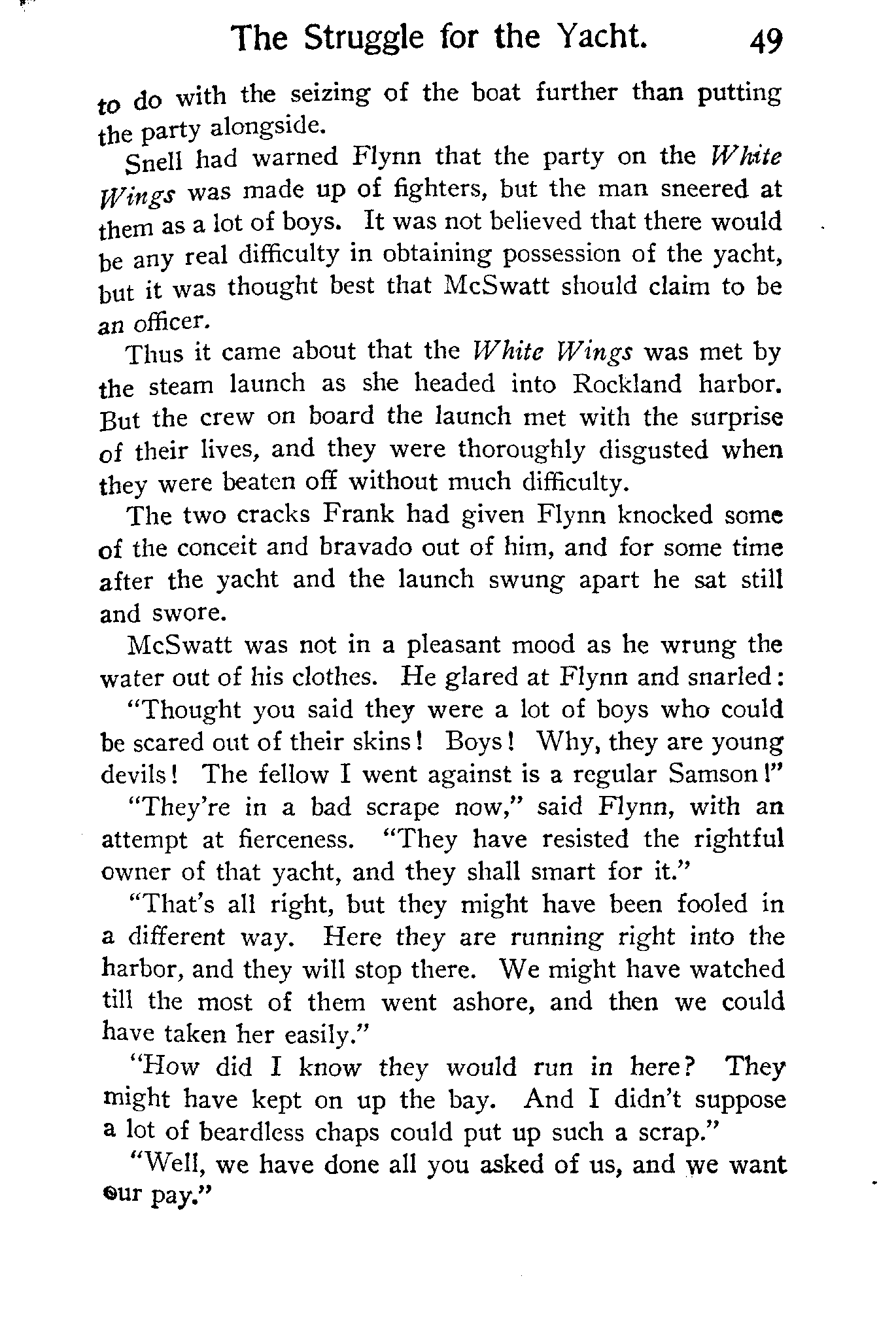 The Struggle for the Yacht. 49

to do with the seizing of the boat further than putting the party alongside.

Snell had warned Flynn that the party on the White Wings was made up of fighters, but the man sneered at them as a lot of boys. It was not believed that there would be any real difficulty in obtaining possession of the yacht, but it was thought best that McSwatt should claim to be an officer.

Thus it came about that the White Wings was met by the steam launch as she headed into Rockland harbor. But the crew on board the launch met with the surprise of their lives, and they were thoroughly disgusted when they were beaten off without much difficulty.

The two cracks Frank had given Flynn knocked some of the conceit and bravado out of him, and for some time after the yacht and the launch swung apart he sat still and swore.

McSwatt was not in a pleasant mood as he wrung the water out of his clothes. He glared at Flynn and snarled:

"Thought you said they were a lot of boys who could be scared out of their skins! Boys! Why, they are young devils! The fellow I went against is a regular Samson!"

"They're in a bad scrape now," said Flynn, with an attempt at fierceness. "They have resisted the rightful owner of that yacht, and they shall smart for it."

"That's all right, but they might have been fooled in a different way. Here they are running right into the harbor, and they will stop there. We might have watched till the most of them went ashore, and then we could have taken her easily."

"How did I know they would run in here? They might have kept on up the bay. And I didn't suppose a lot of beardless chaps could put up such a scrap."

"Well, we have done all you asked of us, and we want our pay."